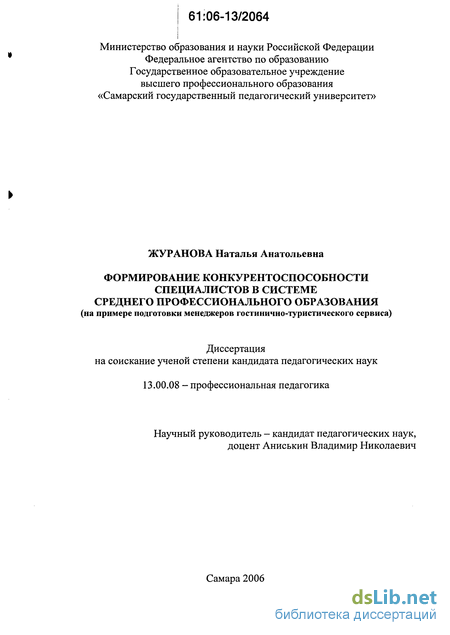 61:06-13/2064

Министерство образования и науки Российской Федерации
Федеральное агентство по образованию
Государственное образовательное учреждение
высшего профессионального образования
«Самарский государственный педагогический университет»

ЖУРАНОВА Наталья Анатольевна

ФОРМИРОВАНИЕ КОНКУРЕНТОСПОСОБНОСТИ
СПЕЦИАЛИСТОВ В СИСТЕМЕ
СРЕДНЕГО ПРОФЕССИОНАЛЬНОГО ОБРАЗОВАНИЯ
(на примере подготовки менеджеров гостинично-туристического сервиса)

Диссертация
на соискание ученой степени кандидата педагогических наук

13.00.08 – профессиональная педагогика

Научный руководитель – кандидат педагогических наук,
доцент Аниськин Владимир Николаевич

Самара 2006

dsLib.net
библиотека диссертаций